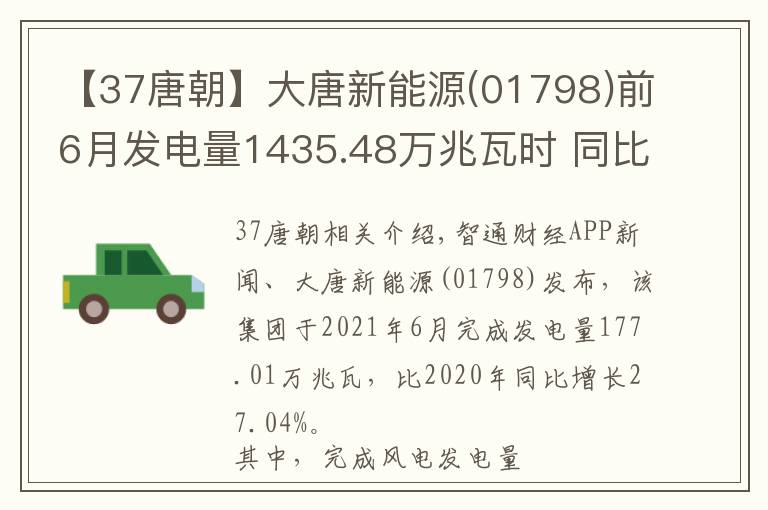 【37唐朝】大唐新能源(01798)前6月发电量1435.48万兆瓦时 同比

37唐朝相关介绍，智通财经APP新闻、大唐新能源(01798)发布，该集团于2021年6月完成发电量177.01万兆瓦，比2020年同比增长27.04%。

其中，完成风电发电量